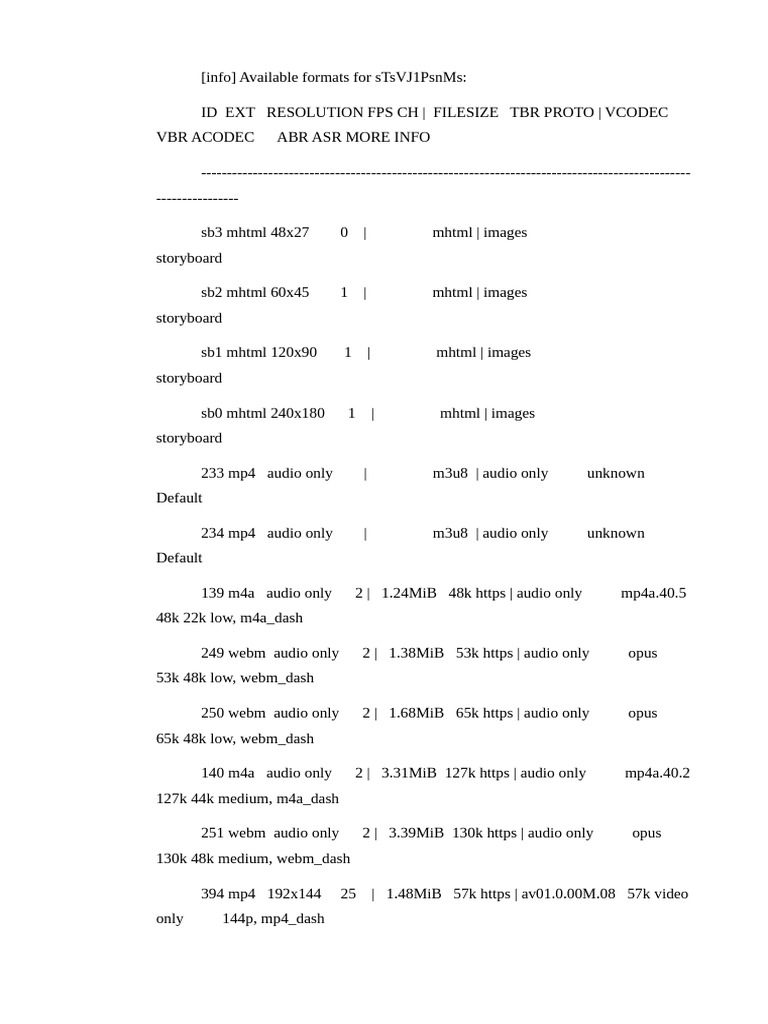 [info] Available formats for sTsVJ1PsnMs:

ID EXT RESOLUTION FPS CH | FILESIZE TBR PROTO | VCODEC VBR ACODEC ABR ASR MORE INFO

----------------------------------------------------------------------------------------------------------------

sb3 mhtml 48x27 0 | mhtml | images storyboard

sb2 mhtml 60x45 1 | mhtml | images storyboard

sb1 mhtml 120x90 1 | mhtml | images storyboard

sb0 mhtml 240x180 1 | mhtml | images storyboard

233 mp4 audio only | m3u8 | audio only unknown Default

234 mp4 audio only | m3u8 | audio only unknown Default

139 m4a audio only 2 | 1.24MiB 48k https | audio only mp4a.40.5 48k 22k low, m4a_dash

249 webm audio only 2 | 1.38MiB 53k https | audio only opus 53k 48k low, webm_dash

250 webm audio only 2 | 1.68MiB 65k https | audio only opus 65k 48k low, webm_dash

140 m4a audio only 2 | 3.31MiB 127k https | audio only mp4a.40.2 127k 44k medium, m4a_dash

251 webm audio only 2 | 3.39MiB 130k https | audio only opus 130k 48k medium, webm_dash

394 mp4 192x144 25 | 1.48MiB 57k https | av01.0.00M.08 57k video only 144p, mp4_dash